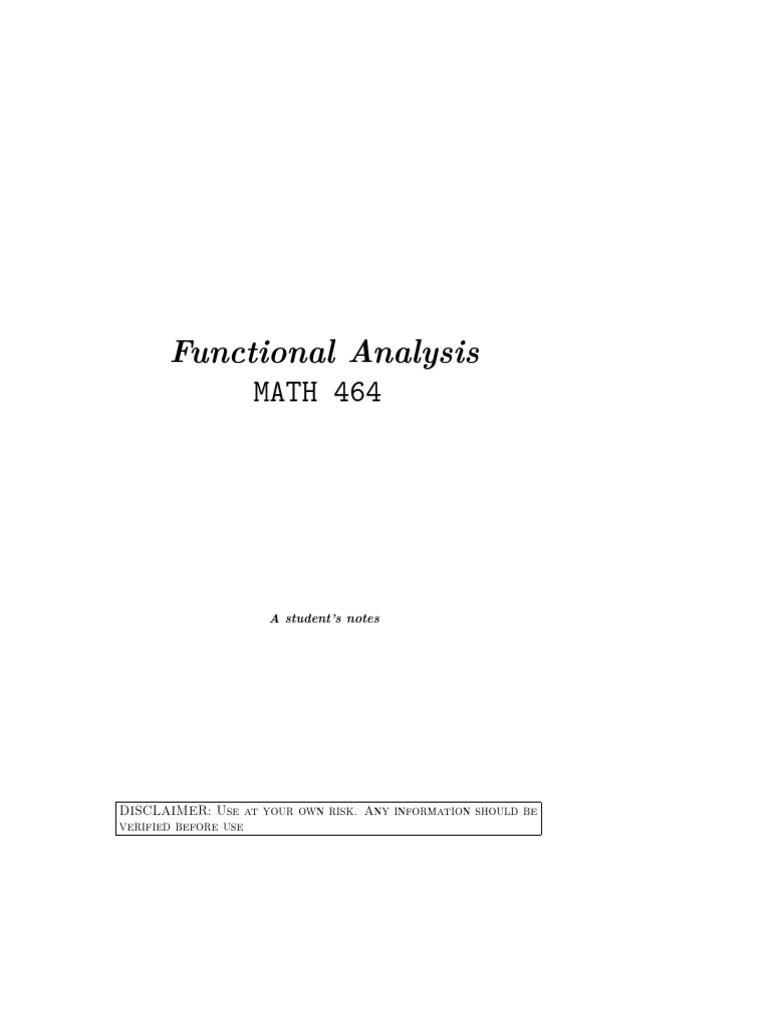 Functional Analysis
MATH 464

A student's notes

DISCLAIMER: Use at your own risk. Any information should be verified before use